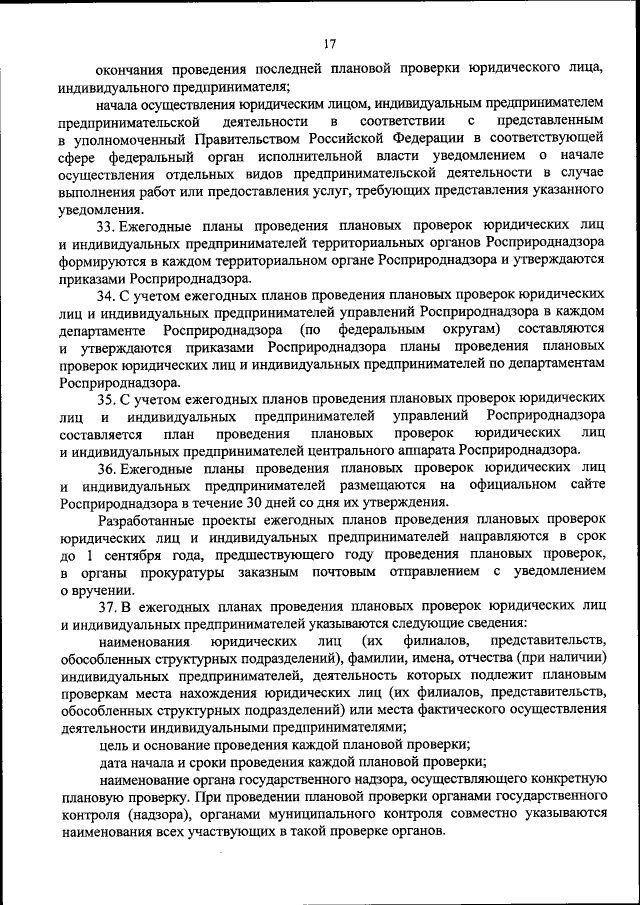 17

окончания проведения последней плановой проверки юридического лица, индивидуального предпринимателя;

начала осуществления юридическим лицом, индивидуальным предпринимателем предпринимательской деятельности в соответствии с представленным в уполномоченный Правительством Российской Федерации в соответствующей сфере федеральный орган исполнительной власти уведомлением о начале осуществления отдельных видов предпринимательской деятельности в случае выполнения работ или предоставления услуг, требующих представления указанного уведомления.

33. Ежегодные планы проведения плановых проверок юридических лиц и индивидуальных предпринимателей территориальных органов Росприроднадзора формируются в каждом территориальном органе Росприроднадзора и утверждаются приказами Росприроднадзора.

34. С учетом ежегодных планов проведения плановых проверок юридических лиц и индивидуальных предпринимателей управлений Росприроднадзора в каждом департаменте Росприроднадзора (по федеральным округам) составляются и утверждаются приказами Росприроднадзора планы проведения плановых проверок юридических лиц и индивидуальных предпринимателей по департаментам Росприроднадзора.

35. С учетом ежегодных планов проведения плановых проверок юридических лиц и индивидуальных предпринимателей управлений Росприроднадзора составляется план проведения плановых проверок юридических лиц и индивидуальных предпринимателей центрального аппарата Росприроднадзора.

36. Ежегодные планы проведения плановых проверок юридических лиц и индивидуальных предпринимателей размещаются на официальном сайте Росприроднадзора в течение 30 дней со дня их утверждения.

Разработанные проекты ежегодных планов проведения плановых проверок юридических лиц и индивидуальных предпринимателей направляются в срок до 1 сентября года, предшествующего году проведения плановых проверок, в органы прокуратуры заказным почтовым отправлением с уведомлением о вручении.

37. В ежегодных планах проведения плановых проверок юридических лиц и индивидуальных предпринимателей указываются следующие сведения:

наименования юридических лиц (их филиалов, представительств, обособленных структурных подразделений), фамилии, имена, отчества (при наличии) индивидуальных предпринимателей, деятельность которых подлежит плановым проверкам места нахождения юридических лиц (их филиалов, представительств, обособленных структурных подразделений) или места фактического осуществления деятельности индивидуальными предпринимателями;

цель и основание проведения каждой плановой проверки;

дата начала и сроки проведения каждой плановой проверки;

наименование органа государственного надзора, осуществляющего конкретную плановую проверку. При проведении плановой проверки органами государственного контроля (надзора), органами муниципального контроля совместно указываются наименования всех участвующих в такой проверке органов.